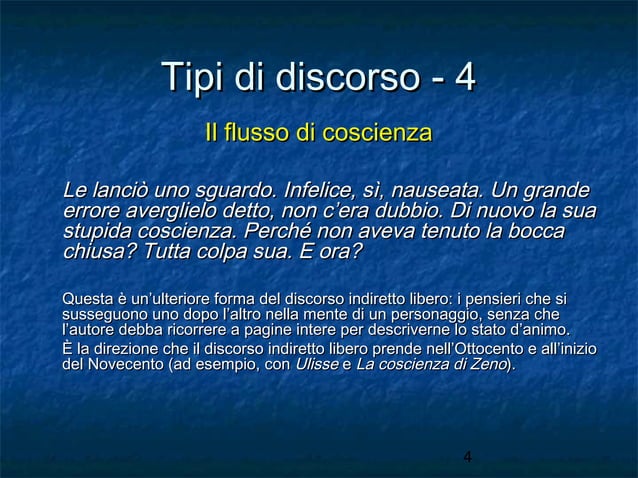 Tipi di discorso - 4

Il flusso di coscienza

Le lanciò uno sguardo. Infelice, sì, nauseata. Un grande errore averglielo detto, non c'era dubbio. Di nuovo la sua stupida coscienza. Perché non aveva tenuto la bocca chiusa? Tutta colpa sua. E ora?

Questa è un'ulteriore forma del discorso indiretto libero: i pensieri che si susseguono uno dopo l'altro nella mente di un personaggio, senza che l'autore debba ricorrere a pagine intere per descriverne lo stato d'animo.

È la direzione che il discorso indiretto libero prende nell'Ottocento e all'inizio del Novecento (ad esempio, con Ulisse e La coscienza di Zeno).

4